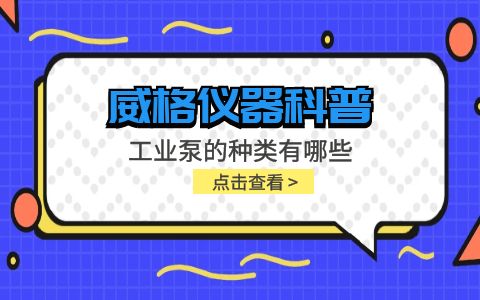 威格仪器科普

工业泵的种类有哪些

点击查看 >